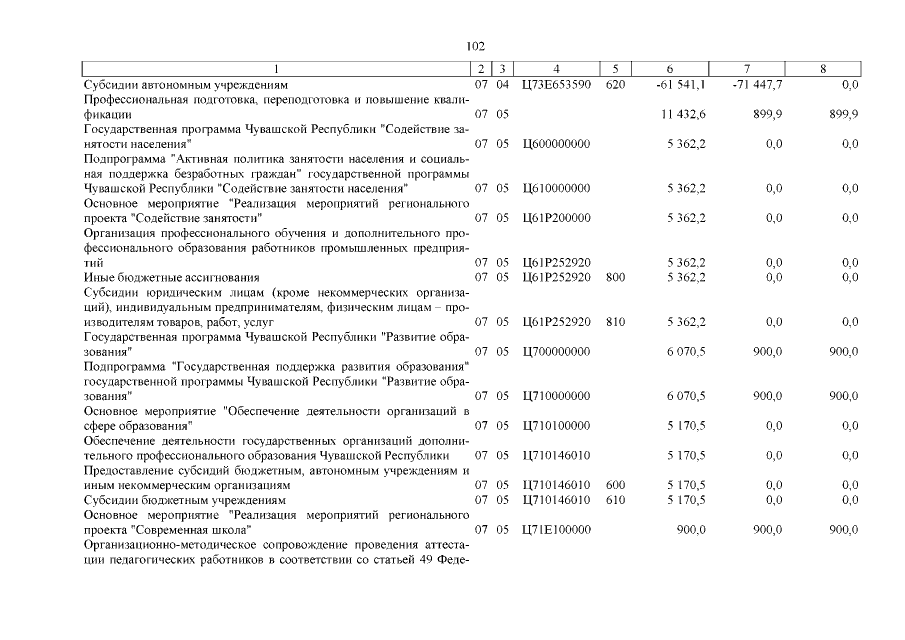 102

| 1 | 2 | 3 | 4 | 5 | 6 | 7 | 8 |
|---|---|---|---|---|---|---|---|
| Субсидии автономным учреждениям | 07 | 04 | Ц73Е653590 | 620 | -61 541,1 | -71 447,7 | 0,0 |
| Профессиональная подготовка, переподготовка и повышение квалификации | 07 | 05 | | | 11 432,6 | 899,9 | 899,9 |
| Государственная программа Чувашской Республики "Содействие занятости населения" | 07 | 05 | Ц600000000 | | 5 362,2 | 0,0 | 0,0 |
| Подпрограмма "Активная политика занятости населения и социальная поддержка безработных граждан" государственной программы Чувашской Республики "Содействие занятости населения" | 07 | 05 | Ц610000000 | | 5 362,2 | 0,0 | 0,0 |
| Основное мероприятие "Реализация мероприятий регионального проекта "Содействие занятости" | 07 | 05 | Ц61Р200000 | | 5 362,2 | 0,0 | 0,0 |
| Организация профессионального обучения и дополнительного профессионального образования работников промышленных предприятий | 07 | 05 | Ц61Р252920 | | 5 362,2 | 0,0 | 0,0 |
| Иные бюджетные ассигнования | 07 | 05 | Ц61Р252920 | 800 | 5 362,2 | 0,0 | 0,0 |
| Субсидии юридическим лицам (кроме некоммерческих организаций), индивидуальным предпринимателям, физическим лицам – производителям товаров, работ, услуг | 07 | 05 | Ц61Р252920 | 810 | 5 362,2 | 0,0 | 0,0 |
| Государственная программа Чувашской Республики "Развитие образования" | 07 | 05 | Ц700000000 | | 6 070,5 | 900,0 | 900,0 |
| Подпрограмма "Государственная поддержка развития образования" государственной программы Чувашской Республики "Развитие образования" | 07 | 05 | Ц710000000 | | 6 070,5 | 900,0 | 900,0 |
| Основное мероприятие "Обеспечение деятельности организаций в сфере образования" | 07 | 05 | Ц710100000 | | 5 170,5 | 0,0 | 0,0 |
| Обеспечение деятельности государственных организаций дополнительного профессионального образования Чувашской Республики | 07 | 05 | Ц710146010 | | 5 170,5 | 0,0 | 0,0 |
| Предоставление субсидий бюджетным, автономным учреждениям и иным некоммерческим организациям | 07 | 05 | Ц710146010 | 600 | 5 170,5 | 0,0 | 0,0 |
| Субсидии бюджетным учреждениям | 07 | 05 | Ц710146010 | 610 | 5 170,5 | 0,0 | 0,0 |
| Основное мероприятие "Реализация мероприятий регионального проекта "Современная школа" | 07 | 05 | Ц71Е100000 | | 900,0 | 900,0 | 900,0 |
| Организационно-методическое сопровождение проведения аттестации педагогических работников в соответствии со статьей 49 Феде- | | | | | | | |